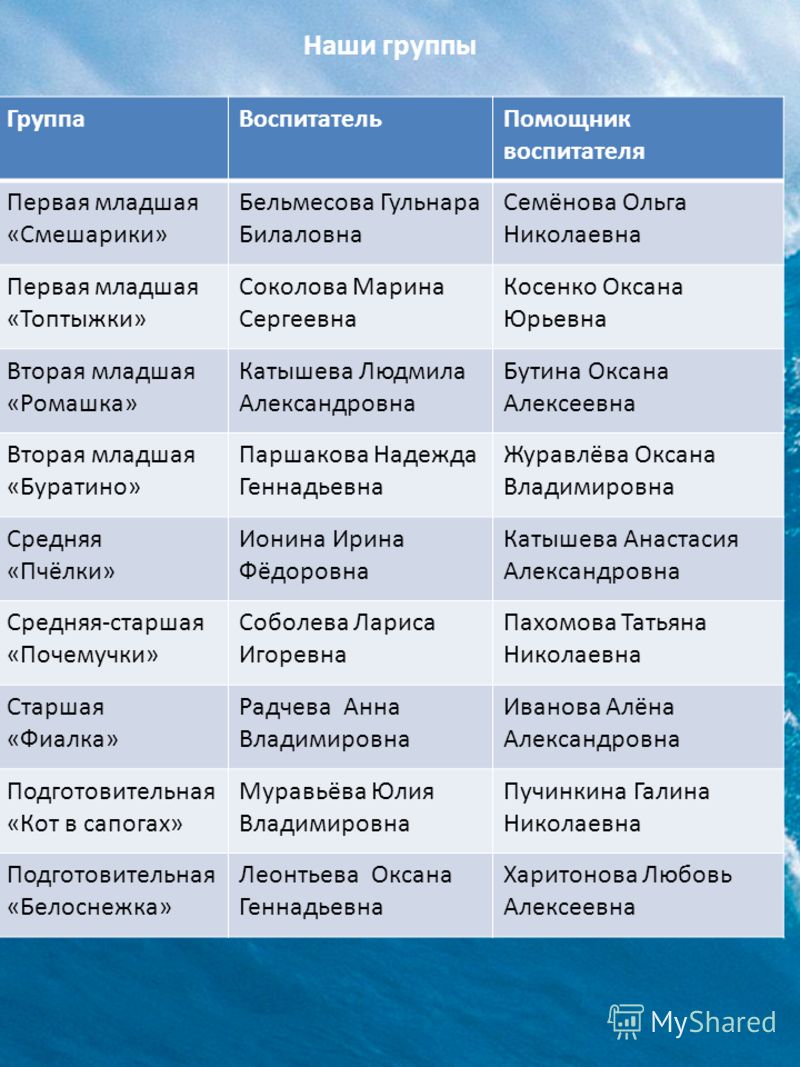 Наши группы

| Группа | Воспитатель | Помощник воспитателя |
|---|---|---|
| Первая младшая «Смешарики» | Бельмесова Гульнара Билаловна | Семёнова Ольга Николаевна |
| Первая младшая «Топтыжки» | Соколова Марина Сергеевна | Косенко Оксана Юрьевна |
| Вторая младшая «Ромашка» | Катышева Людмила Александровна | Бутина Оксана Алексеевна |
| Вторая младшая «Буратино» | Паршакова Надежда Геннадьевна | Журавлёва Оксана Владимировна |
| Средняя «Пчёлки» | Ионина Ирина Фёдоровна | Катышева Анастасия Александровна |
| Средняя-старшая «Почемучки» | Соболева Лариса Игоревна | Пахомова Татьяна Николаевна |
| Старшая «Фиалка» | Радчева Анна Владимировна | Иванова Алёна Александровна |
| Подготовительная «Кот в сапогах» | Муравьёва Юлия Владимировна | Пучинкина Галина Николаевна |
| Подготовительная «Белоснежка» | Леонтьева Оксана Геннадьевна | Харитонова Любовь Алексеевна |

MyShared